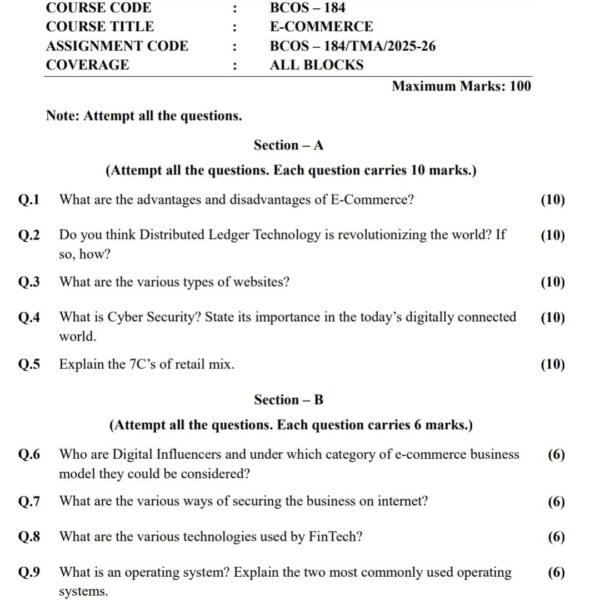 COURSE CODE : BCOS – 184
COURSE TITLE : E-COMMERCE
ASSIGNMENT CODE : BCOS – 184/TMA/2025-26
COVERAGE : ALL BLOCKS

Maximum Marks: 100

Note: Attempt all the questions.

Section – A

(Attempt all the questions. Each question carries 10 marks.)

Q.1 What are the advantages and disadvantages of E-Commerce? (10)

Q.2 Do you think Distributed Ledger Technology is revolutionizing the world? If so, how? (10)

Q.3 What are the various types of websites? (10)

Q.4 What is Cyber Security? State its importance in the today's digitally connected world. (10)

Q.5 Explain the 7C's of retail mix. (10)

Section – B

(Attempt all the questions. Each question carries 6 marks.)

Q.6 Who are Digital Influencers and under which category of e-commerce business model they could be considered? (6)

Q.7 What are the various ways of securing the business on internet? (6)

Q.8 What are the various technologies used by FinTech? (6)

Q.9 What is an operating system? Explain the two most commonly used operating systems. (6)